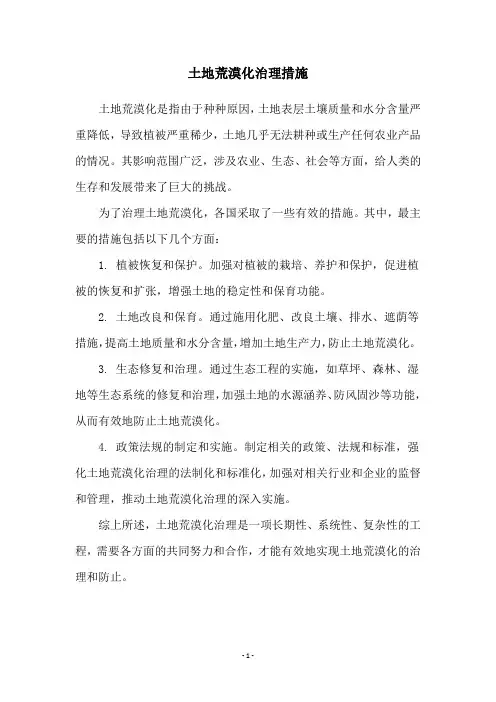 土地荒漠化治理措施

土地荒漠化是指由于种种原因，土地表层土壤质量和水分含量严重降低，导致植被严重稀少，土地几乎无法耕种或生产任何农业产品的情况。其影响范围广泛，涉及农业、生态、社会等方面，给人类的生存和发展带来了巨大的挑战。

为了治理土地荒漠化，各国采取了一些有效的措施。其中，最主要的措施包括以下几个方面：

1. 植被恢复和保护。加强对植被的栽培、养护和保护，促进植被的恢复和扩张，增强土地的稳定性和保育功能。

2. 土地改良和保育。通过施用化肥、改良土壤、排水、遮荫等措施，提高土地质量和水分含量，增加土地生产力，防止土地荒漠化。

3. 生态修复和治理。通过生态工程的实施，如草坪、森林、湿地等生态系统的修复和治理，加强土地的水源涵养、防风固沙等功能，从而有效地防止土地荒漠化。

4. 政策法规的制定和实施。制定相关的政策、法规和标准，强化土地荒漠化治理的法制化和标准化，加强对相关行业和企业的监督和管理，推动土地荒漠化治理的深入实施。

综上所述，土地荒漠化治理是一项长期性、系统性、复杂性的工程，需要各方面的共同努力和合作，才能有效地实现土地荒漠化的治理和防止。

- 1 -